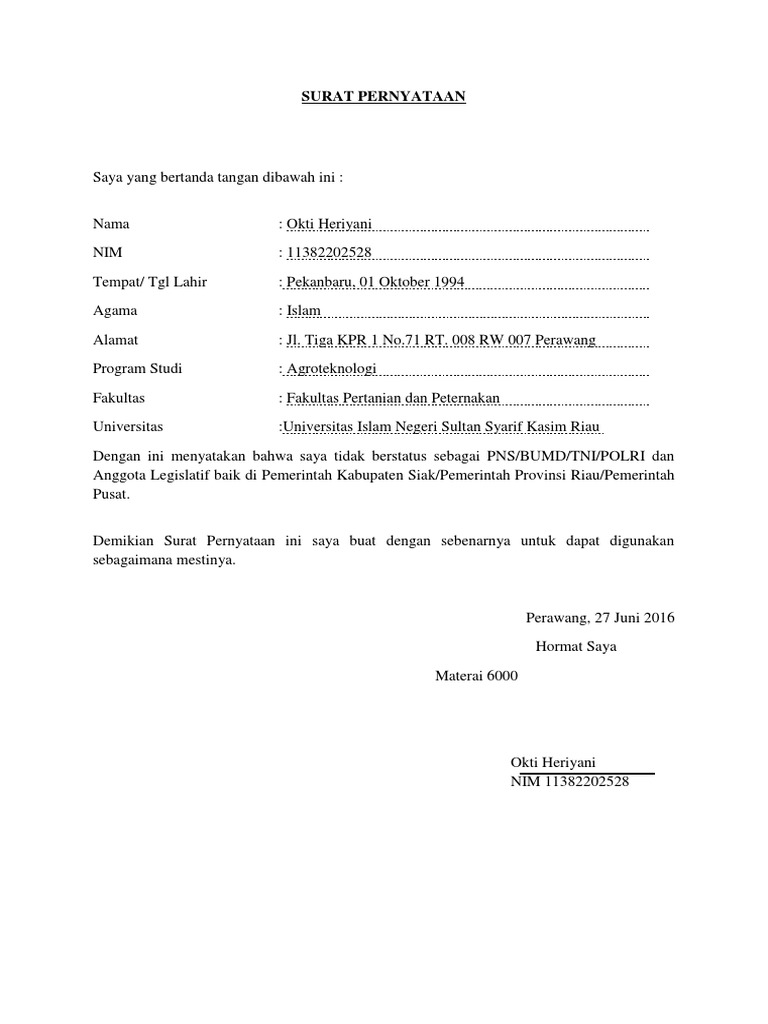 SURAT PERNYATAAN

Saya yang bertanda tangan dibawah ini :

Nama : Okti Heriyani
NIM : 11382202528
Tempat/ Tgl Lahir : Pekanbaru, 01 Oktober 1994
Agama : Islam
Alamat : Jl. Tiga KPR 1 No.71 RT. 008 RW 007 Perawang
Program Studi : Agroteknologi
Fakultas : Fakultas Pertanian dan Peternakan
Universitas :Universitas Islam Negeri Sultan Syarif Kasim Riau

Dengan ini menyatakan bahwa saya tidak berstatus sebagai PNS/BUMD/TNI/POLRI dan Anggota Legislatif baik di Pemerintah Kabupaten Siak/Pemerintah Provinsi Riau/Pemerintah Pusat.

Demikian Surat Pernyataan ini saya buat dengan sebenarnya untuk dapat digunakan sebagaimana mestinya.

Perawang, 27 Juni 2016
Hormat Saya

Materai 6000

Okti Heriyani
NIM 11382202528